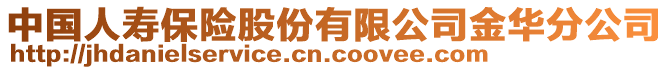 中国人寿保险股份有限公司金华分公司
http://jhdanielservice.cn.coovee.com